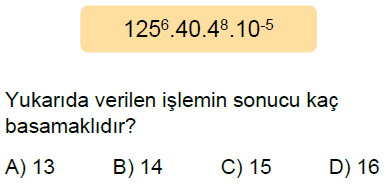 $125^6.40.4^8.10^{-5}$

Yukarıda verilen işlemin sonucu kaç basamaklıdır?

A) 13
B) 14
C) 15
D) 16